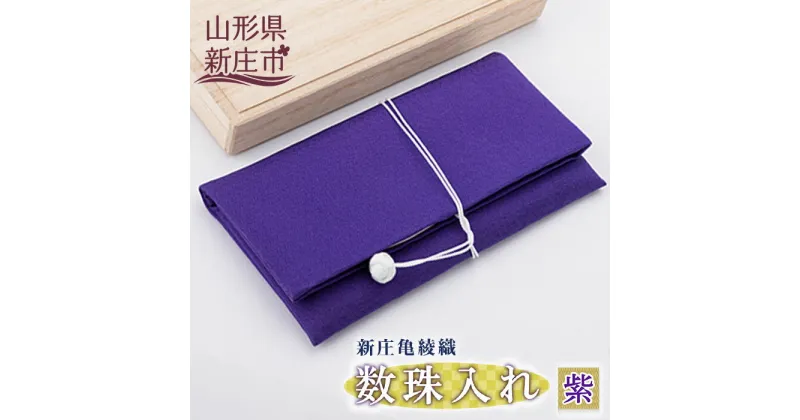 山形県
新庄市

新庄亀綾織
数珠入れ
紫